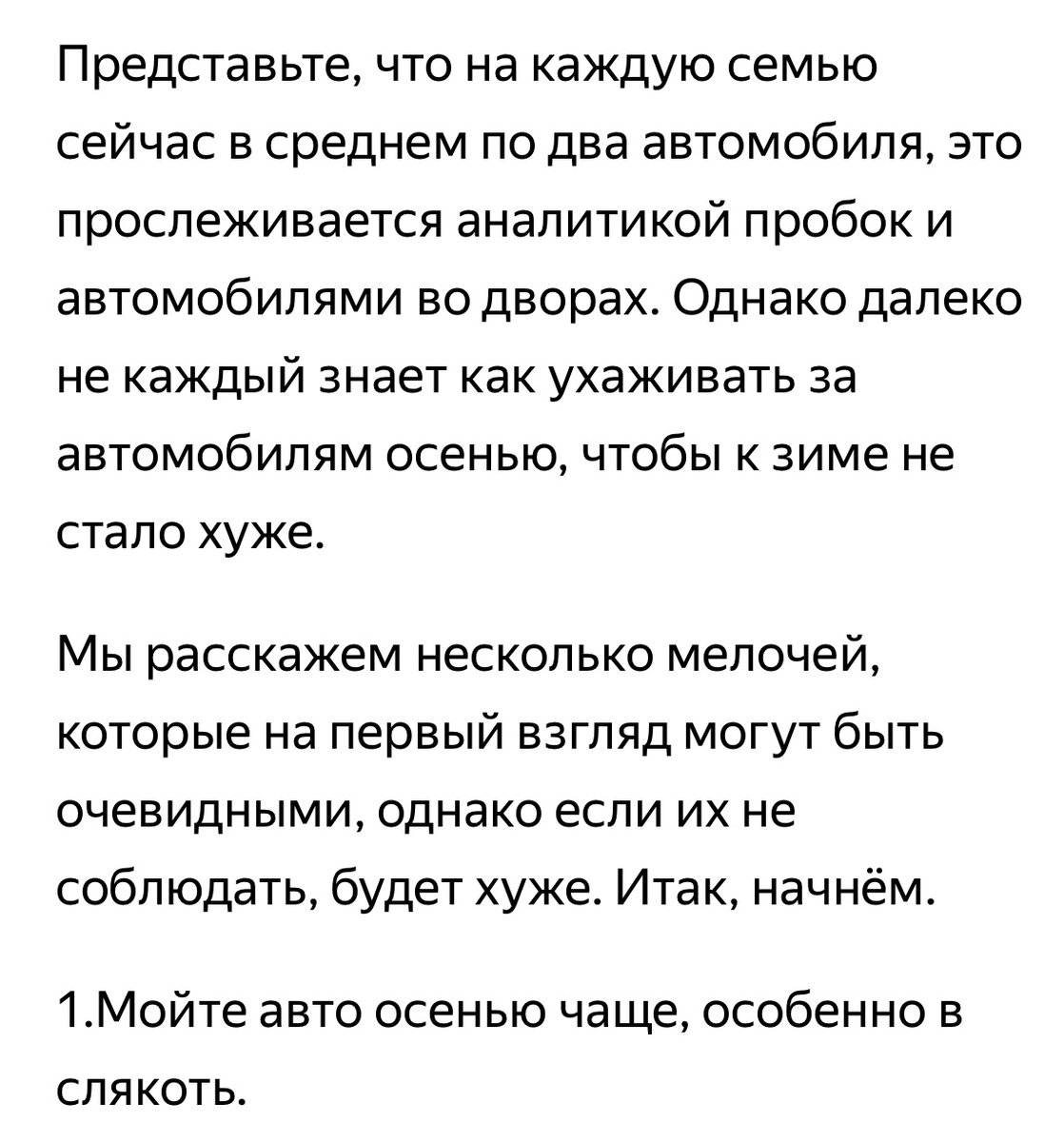 Представьте, что на каждую семью сейчас в среднем по два автомобиля, это прослеживается аналитикой пробок и автомобилями во дворах. Однако далеко не каждый знает как ухаживать за автомобилям осенью, чтобы к зиме не стало хуже.

Мы расскажем несколько мелочей, которые на первый взгляд могут быть очевидными, однако если их не соблюдать, будет хуже. Итак, начнём.

1.Мойте авто осенью чаще, особенно в слякоть.